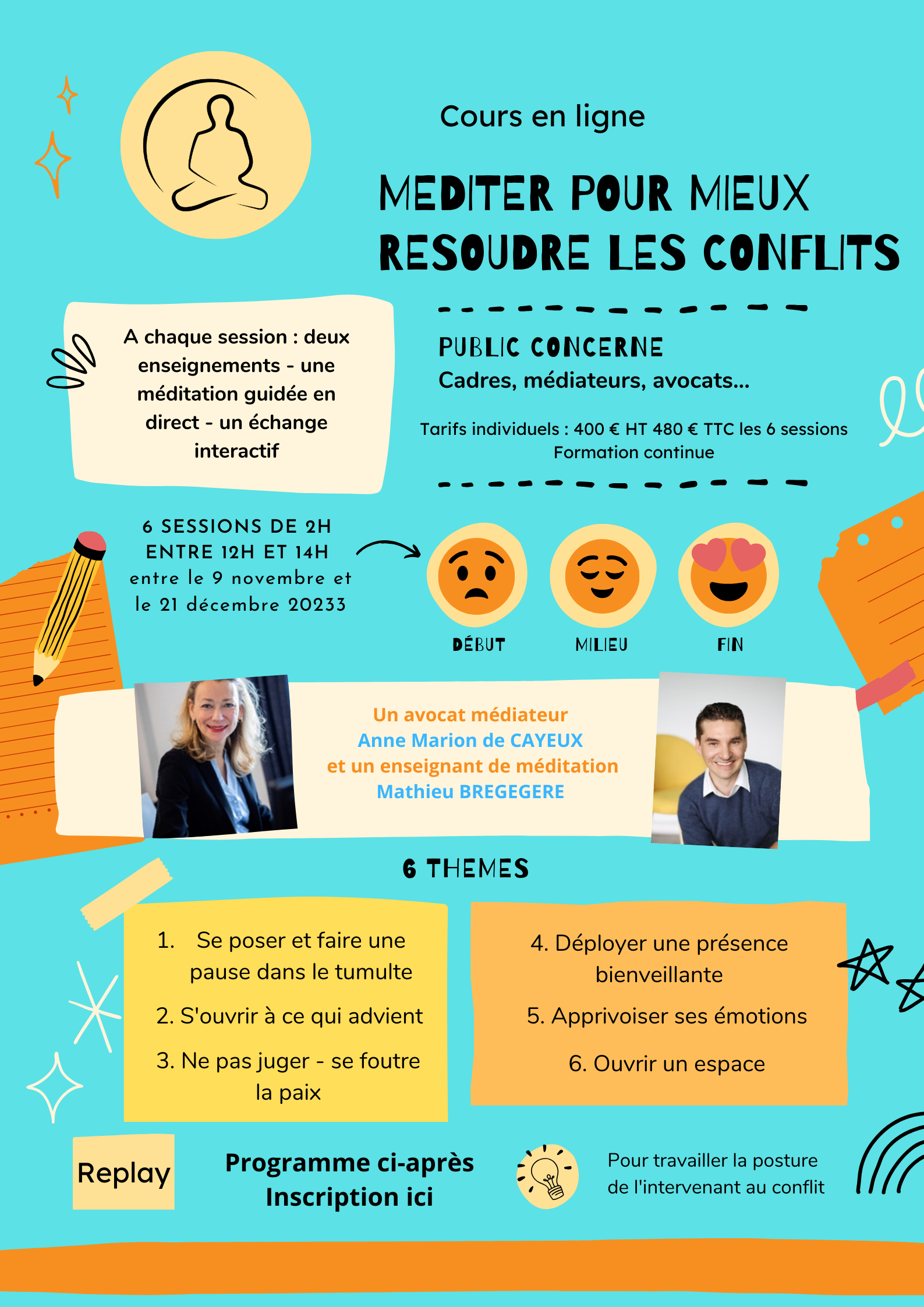 Cours en ligne

MEDITER POUR MIEUX RESOUDRE LES CONFLITS

A chaque session : deux enseignements - une méditation guidée en direct - un échange interactif

PUBLIC CONCERNE
Cadres, médiateurs, avocats...

Tarifs individuels : 400 € HT 480 € TTC les 6 sessions
Formation continue

6 SESSIONS DE 2H
ENTRE 12H ET 14H
entre le 9 novembre et le 21 décembre 20233

DÉBUT

MILIEU

FIN

Un avocat médiateur
Anne Marion de CAYEUX
et un enseignant de méditation
Mathieu BREGEGERE

6 THEMES

1. Se poser et faire une pause dans le tumulte
2. S'ouvrir à ce qui advient
3. Ne pas juger - se foutre la paix

4. Déployer une présence bienveillante
5. Apprivoiser ses émotions
6. Ouvrir un espace

Replay

Programme ci-après
Inscription ici

Pour travailler la posture de l'intervenant au conflit